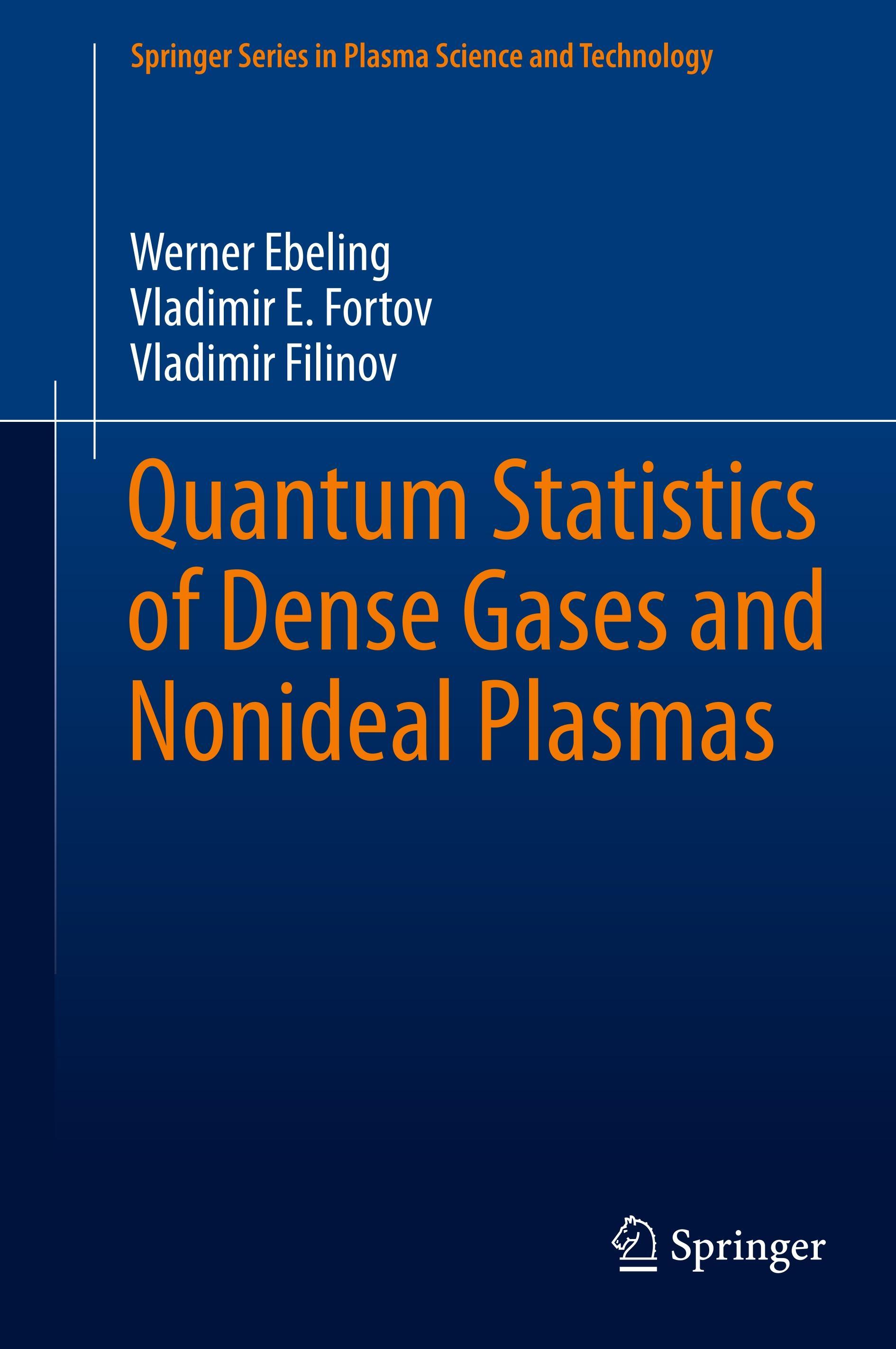 Springer Series in Plasma Science and Technology

Werner Ebeling
Vladimir E. Fortov
Vladimir Filinov

Quantum Statistics of Dense Gases and Nonideal Plasmas

Springer